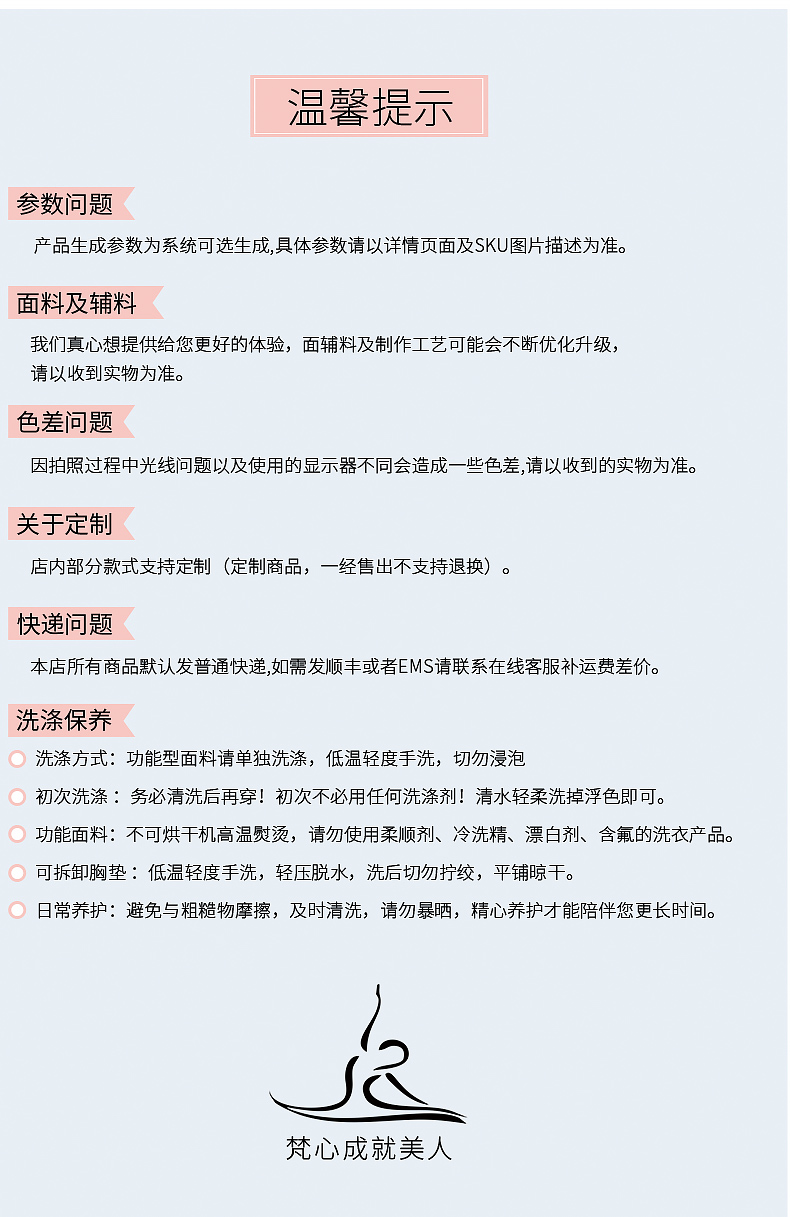 温馨提示

参数问题

产品生成参数为系统可选生成,具体参数请以详情页面及SKU图片描述为准。

面料及辅料

我们真心想提供给您更好的体验，面辅料及制作工艺可能会不断优化升级，请以收到实物为准。

色差问题

因拍照过程中光线问题以及使用的显示器不同会造成一些色差,请以收到的实物为准。

关于定制

店内部分款式支持定制（定制商品，一经售出不支持退换）。

快递问题

本店所有商品默认发普通快递,如需发顺丰或者EMS请联系在线客服补运费差价。

洗涤保养

洗涤方式：功能型面料请单独洗涤，低温轻度手洗，切勿浸泡

初次洗涤：务必清洗后再穿！初次不必用任何洗涤剂！清水轻柔洗掉浮色即可。

功能面料：不可烘干机高温熨烫，请勿使用柔顺剂、冷洗精、漂白剂、含氟的洗衣产品。

可拆卸胸垫：低温轻度手洗，轻压脱水，洗后切勿拧绞，平铺晾干。

日常养护：避免与粗糙物摩擦，及时清洗，请勿暴晒，精心养护才能陪伴您更长时间。

梵心成就美人